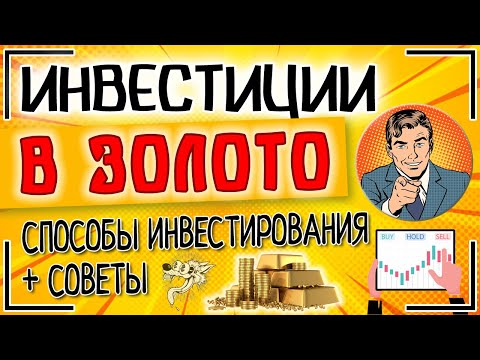 ИНВЕСТИЦИИ
В ЗОЛОТО
СПОСОБЫ ИНВЕСТИРОВАНИЯ
+ СОВЕТЫ

BUY HOLD SELL